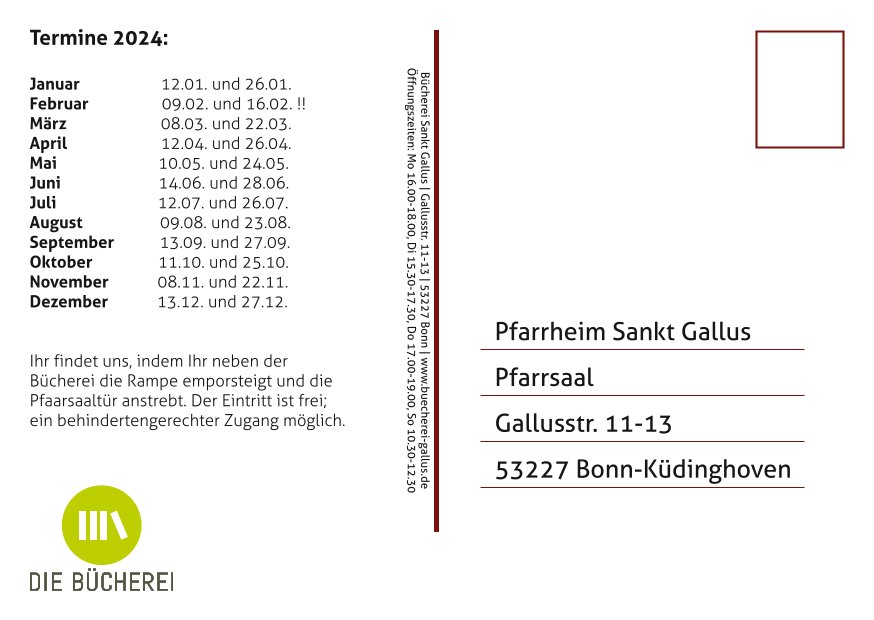 Termine 2024:

| | |
|---|---|
| Januar | 12.01. und 26.01. |
| Februar | 09.02. und 16.02. !! |
| März | 08.03. und 22.03. |
| April | 12.04. und 26.04. |
| Mai | 10.05. und 24.05. |
| Juni | 14.06. und 28.06. |
| Juli | 12.07. und 26.07. |
| August | 09.08. und 23.08. |
| September | 13.09. und 27.09. |
| Oktober | 11.10. und 25.10. |
| November | 08.11. und 22.11. |
| Dezember | 13.12. und 27.12. |

Ihr findet uns, indem Ihr neben der Bücherei die Rampe emporsteigt und die Pfaarsaaltür anstrebt. Der Eintritt ist frei; ein behindertengerechter Zugang möglich.

DIE BÜCHEREI

Bücherei Sankt Gallus | Gallusstr. 11-13 | 53227 Bonn | www.buecherei-gallus.de
Öffnungszeiten: Mo 16.00-18.00, Di 15.30-17.30, Do 17.00-19.00, So 10.30-12.30

Pfarrheim Sankt Gallus

Pfarrsaal

Gallusstr. 11-13

53227 Bonn-Küdinghoven